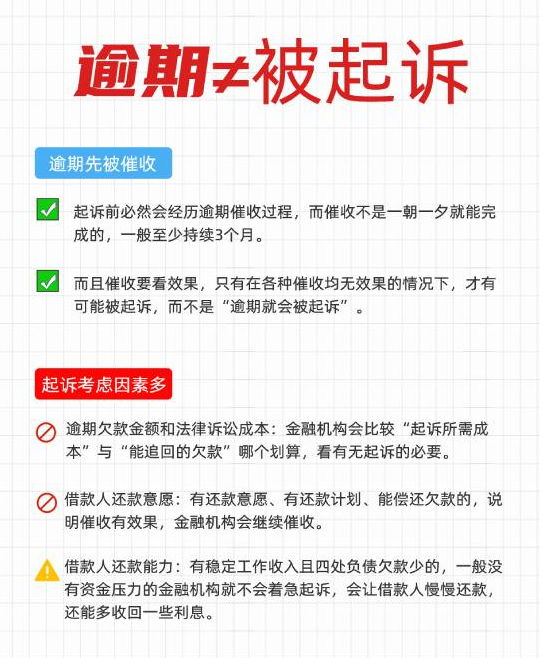 逾期≠被起诉

逾期先被催收

起诉前必然会经历逾期催收过程，而催收不是一朝一夕就能完成的，一般至少持续3个月。

而且催收要看效果，只有在各种催收均无效果的情况下，才有可能被起诉，而不是“逾期就会被起诉”。

起诉考虑因素多

逾期欠款金额和法律诉讼成本：金融机构会比较“起诉所需成本”与“能追回的欠款”哪个划算，看有无起诉的必要。

借款人还款意愿：有还款意愿、有还款计划、能偿还欠款的，说明催收有效果，金融机构会继续催收。

借款人还款能力：有稳定工作收入且四处负债欠款少的，一般没有资金压力的金融机构就不会着急起诉，会让借款人慢慢还款，还能多收回一些利息。